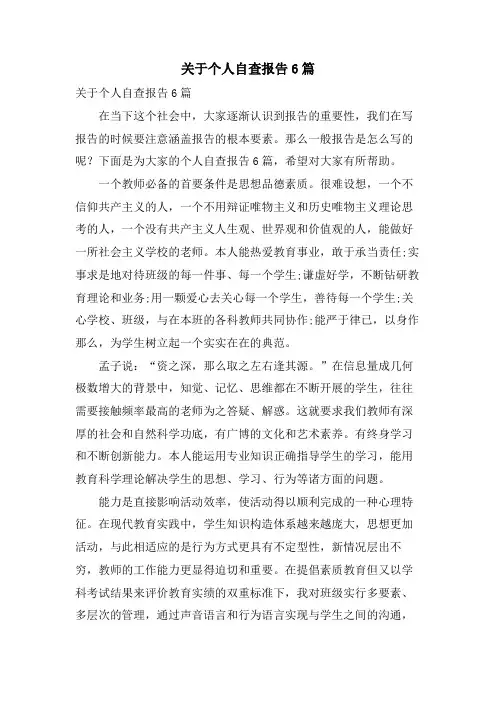 关于个人自查报告6篇

关于个人自查报告6篇

在当下这个社会中，大家逐渐认识到报告的重要性，我们在写报告的时候要注意涵盖报告的根本要素。那么一般报告是怎么写的呢？下面是为大家的个人自查报告6篇，希望对大家有所帮助。

一个教师必备的首要条件是思想品德素质。很难设想，一个不信仰共产主义的人，一个不用辩证唯物主义和历史唯物主义理论思考的人，一个没有共产主义人生观、世界观和价值观的人，能做好一所社会主义学校的老师。本人能热爱教育事业，敢于承当责任;实事求是地对待班级的每一件事、每一个学生;谦虚好学，不断钻研教育理论和业务;用一颗爱心去关心每一个学生，善待每一个学生;关心学校、班级，与在本班的各科教师共同协作;能严于律己，以身作那么，为学生树立起一个实实在在的典范。

孟子说：“资之深，那么取之左右逢其源。”在信息量成几何极数增大的背景中，知觉、记忆、思维都在不断开展的学生，往往需要接触频率最高的老师为之答疑、解惑。这就要求我们教师有深厚的社会和自然科学功底，有广博的文化和艺术素养。有终身学习和不断创新能力。本人能运用专业知识正确指导学生的学习，能用教育科学理论解决学生的思想、学习、行为等诸方面的问题。

能力是直接影响活动效率，使活动得以顺利完成的一种心理特征。在现代教育实践中，学生知识构造体系越来越庞大，思想更加活动，与此相适应的是行为方式更具有不定型性，新情况层出不穷，教师的工作能力更显得迫切和重要。在提倡素质教育但又以学科考试结果来评价教育实绩的双重标准下，我对班级实行多要素、多层次的管理，通过声音语言和行为语言实现与学生之间的沟通，